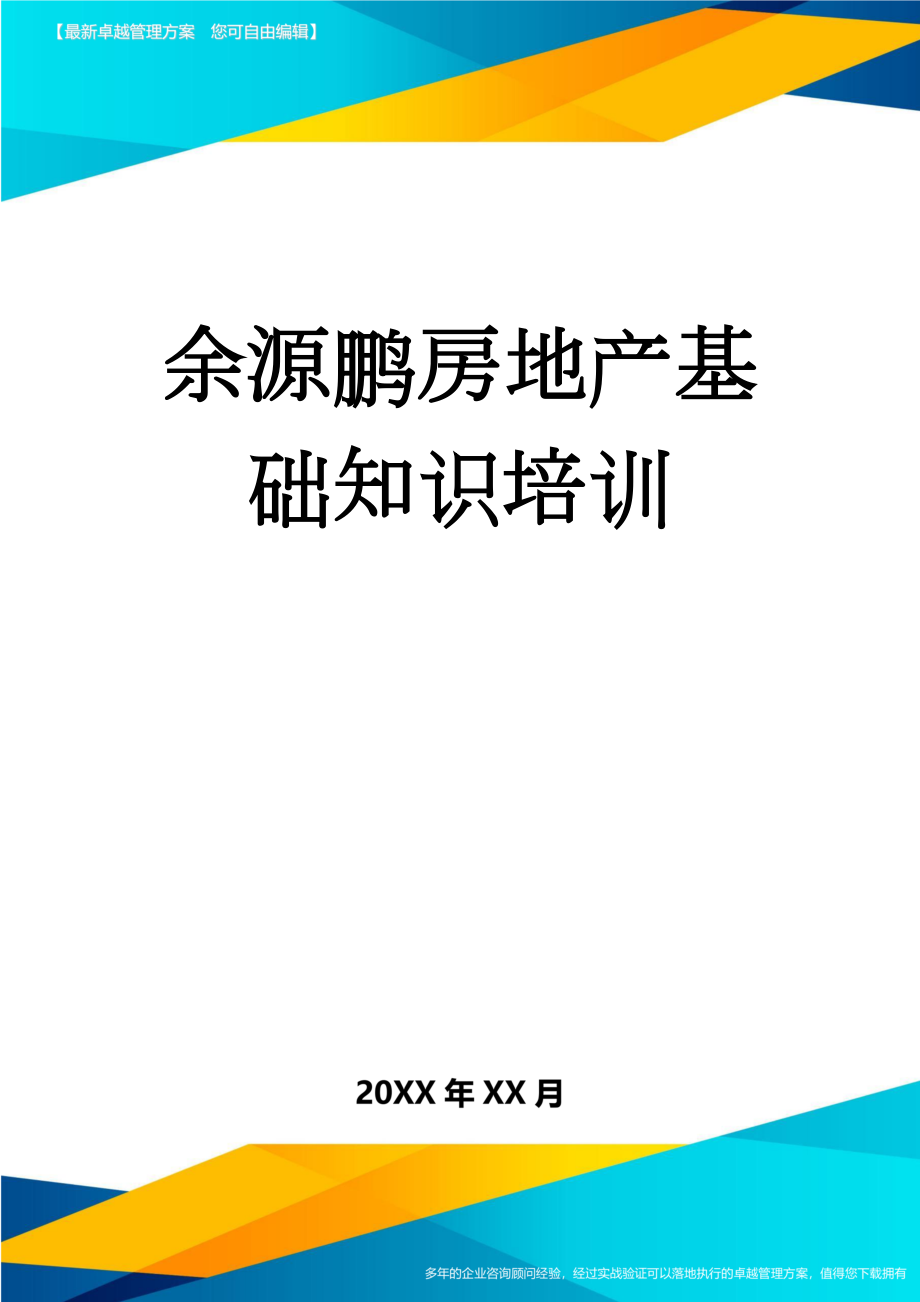 【最新卓越管理方案　您可自由编辑】

余源鹏房地产基础知识培训

20XX年XX月

多年的企业咨询顾问经验，经过实战验证可以落地执行的卓越管理方案，值得您下载拥有